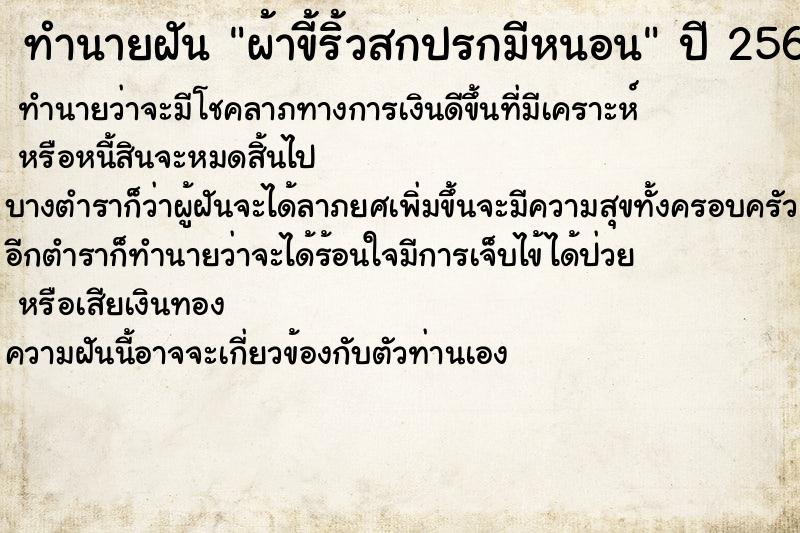 ทำนายฝัน "ผ้าขี้ริ้วสกปรกมีหนอน" ปี 256

ทำนายว่าจะมีโชคลาภทางการเงินดีขึ้นที่มีเคราะห์ หรือหนี้สินจะหมดสิ้นไป

บางตำราก็ว่าผู้ฝันจะได้ลาภยศเพิ่มขึ้นจะมีความสุขทั้งครอบครัว

อีกตำราก็ทำนายว่าจะได้ร้อนใจมีการเจ็บไข้ได้ป่วย หรือเสียเงินทอง

ความฝันนี้อาจจะเกี่ยวข้องกับตัวท่านเอง